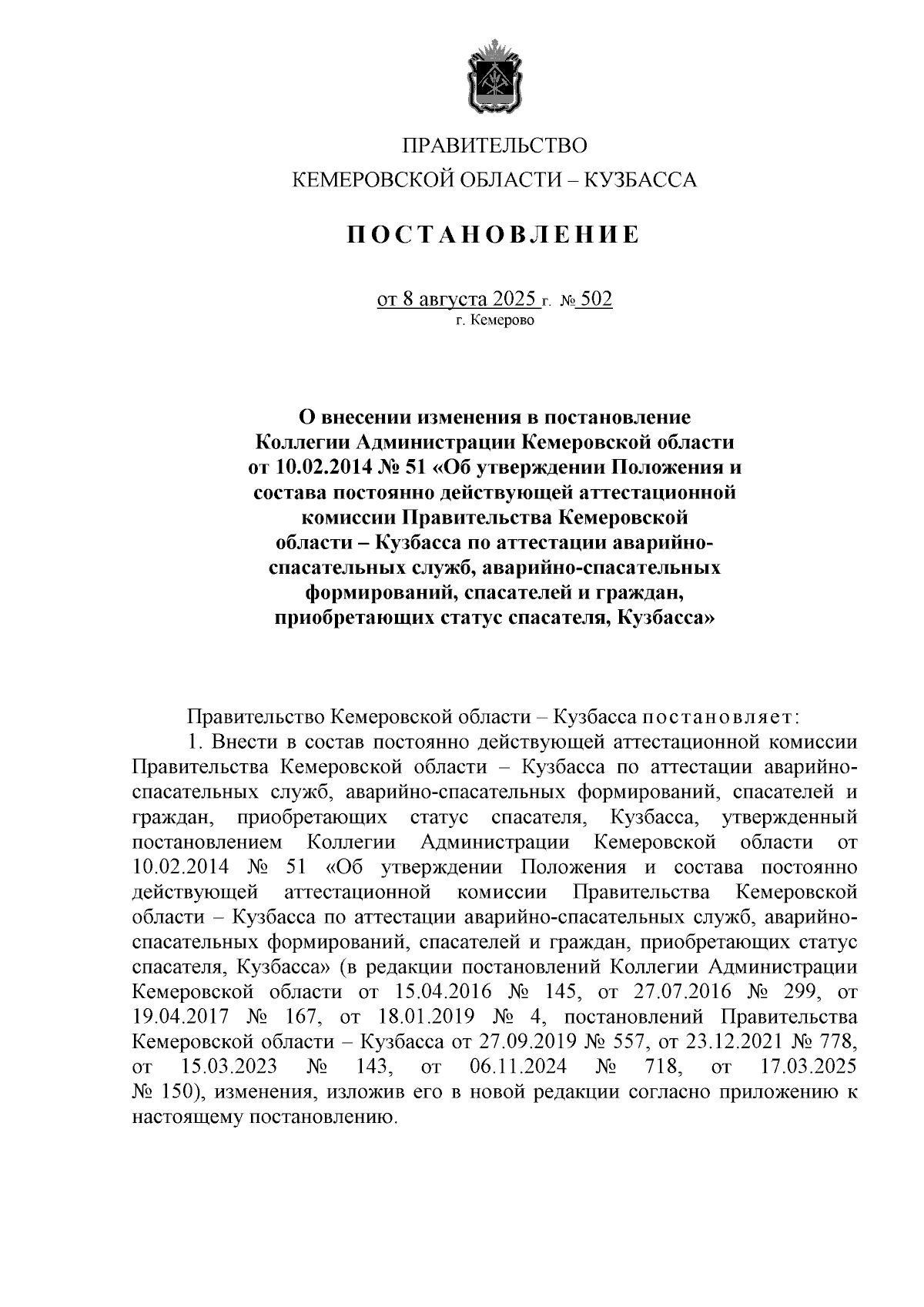 ПРАВИТЕЛЬСТВО
КЕМЕРОВСКОЙ ОБЛАСТИ – КУЗБАССА

ПОСТАНОВЛЕНИЕ

от 8 августа 2025 г. № 502
г. Кемерово

О внесении изменения в постановление Коллегии Администрации Кемеровской области от 10.02.2014 № 51 «Об утверждении Положения и состава постоянно действующей аттестационной комиссии Правительства Кемеровской области – Кузбасса по аттестации аварийно-спасательных служб, аварийно-спасательных формирований, спасателей и граждан, приобретающих статус спасателя, Кузбасса»

Правительство Кемеровской области – Кузбасса постановляет:

1. Внести в состав постоянно действующей аттестационной комиссии Правительства Кемеровской области – Кузбасса по аттестации аварийно-спасательных служб, аварийно-спасательных формирований, спасателей и граждан, приобретающих статус спасателя, Кузбасса, утвержденный постановлением Коллегии Администрации Кемеровской области от 10.02.2014 № 51 «Об утверждении Положения и состава постоянно действующей аттестационной комиссии Правительства Кемеровской области – Кузбасса по аттестации аварийно-спасательных служб, аварийно-спасательных формирований, спасателей и граждан, приобретающих статус спасателя, Кузбасса» (в редакции постановлений Коллегии Администрации Кемеровской области от 15.04.2016 № 145, от 27.07.2016 № 299, от 19.04.2017 № 167, от 18.01.2019 № 4, постановлений Правительства Кемеровской области – Кузбасса от 27.09.2019 № 557, от 23.12.2021 № 778, от 15.03.2023 № 143, от 06.11.2024 № 718, от 17.03.2025 № 150), изменения, изложив его в новой редакции согласно приложению к настоящему постановлению.